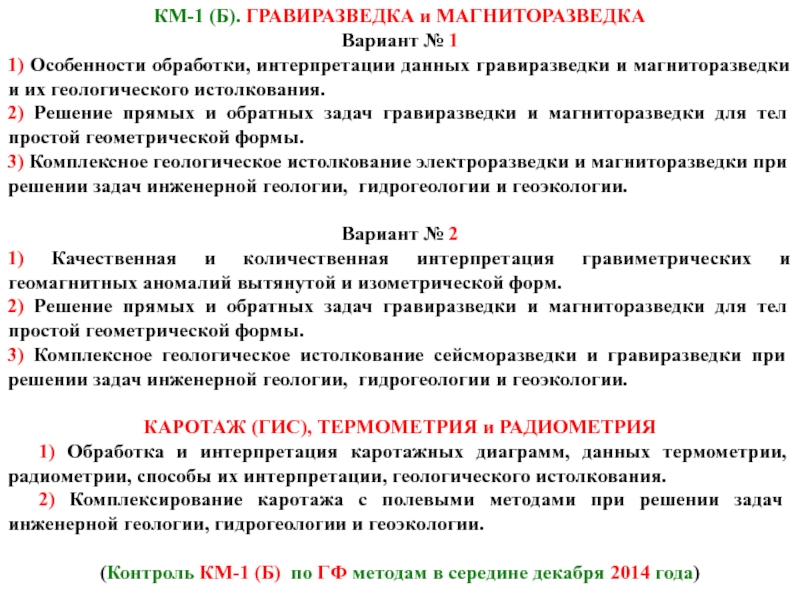 КМ-1 (Б). ГРАВИРАЗВЕДКА и МАГНИТОРАЗВЕДКА

Вариант № 1

1) Особенности обработки, интерпретации данных гравиразведки и магниторазведки и их геологического истолкования.

2) Решение прямых и обратных задач гравиразведки и магниторазведки для тел простой геометрической формы.

3) Комплексное геологическое истолкование электроразведки и магниторазведки при решении задач инженерной геологии, гидрогеологии и геоэкологии.

Вариант № 2

1) Качественная и количественная интерпретация гравиметрических и геомагнитных аномалий вытянутой и изометрической форм.

2) Решение прямых и обратных задач гравиразведки и магниторазведки для тел простой геометрической формы.

3) Комплексное геологическое истолкование сейсморазведки и гравиразведки при решении задач инженерной геологии, гидрогеологии и геоэкологии.

КАРОТАЖ (ГИС), ТЕРМОМЕТРИЯ и РАДИОМЕТРИЯ

1) Обработка и интерпретация каротажных диаграмм, данных термометрии, радиометрии, способы их интерпретации, геологического истолкования.

2) Комплексирование каротажа с полевыми методами при решении задач инженерной геологии, гидрогеологии и геоэкологии.

(Контроль КМ-1 (Б) по ГФ методам в середине декабря 2014 года)